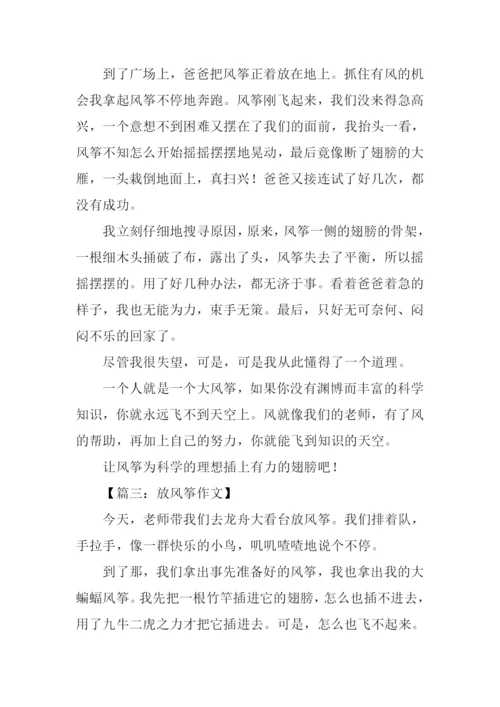 到了广场上，爸爸把风筝正着放在地上。抓住有风的机会我拿起风筝不停地奔跑。风筝刚飞起来，我们没来得急高兴，一个意想不到困难又摆在了我们的面前，我抬头一看，风筝不知怎么开始摇摇摆摆地晃动，最后竟像断了翅膀的大雁，一头栽倒地面上，真扫兴！爸爸又接连试了好几次，都没有成功。

我立刻仔细地搜寻原因，原来，风筝一侧的翅膀的骨架，一根细木头捅破了布，露出了头，风筝失去了平衡，所以摇摇摆摆的。用了好几种办法，都无济于事。看着爸爸着急的样子，我也无能为力，束手无策。最后，只好无可奈何、闷闷不乐的回家了。

尽管我很失望，可是，可是我从此懂得了一个道理。

一个人就是一个大风筝，如果你没有渊博而丰富的科学知识，你就永远飞不到天空上。风就像我们的老师，有了风的帮助，再加上自己的努力，你就能飞到知识的天空。

让风筝为科学的理想插上有力的翅膀吧！

【篇三：放风筝作文】

今天，老师带我们去龙舟大看台放风筝。我们排着队，手拉手，像一群快乐的小鸟，叽叽喳喳地说个不停。

到了那，我们拿出事先准备好的风筝，我也拿出我的大蝙蝠风筝。我先把一根竹竿插进它的翅膀，怎么也插不进去，用了九牛二虎之力才把它插进去。可是，怎么也飞不起来。